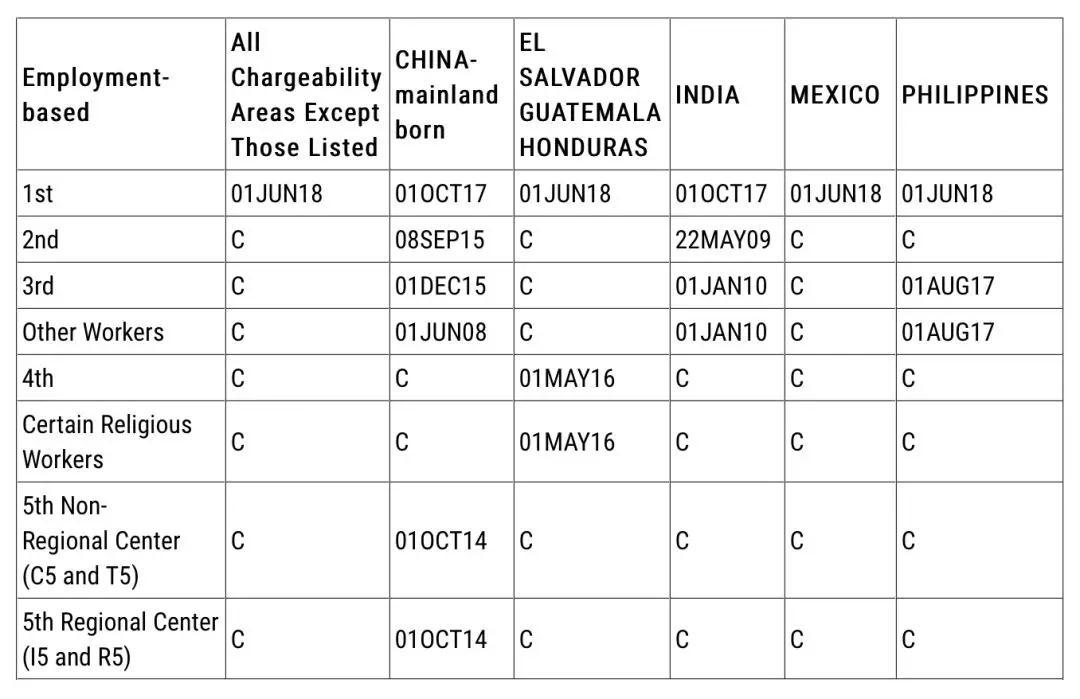 | Employment-based | All Chargeability Areas Except Those Listed | CHINA-mainland born | EL SALVADOR GUATEMALA HONDURAS | INDIA | MEXICO | PHILIPPINES |
|---|---|---|---|---|---|---|
| 1st | 01JUN18 | 01OCT17 | 01JUN18 | 01OCT17 | 01JUN18 | 01JUN18 |
| 2nd | C | 08SEP15 | C | 22MAY09 | C | C |
| 3rd | C | 01DEC15 | C | 01JAN10 | C | 01AUG17 |
| Other Workers | C | 01JUN08 | C | 01JAN10 | C | 01AUG17 |
| 4th | C | C | 01MAY16 | C | C | C |
| Certain Religious Workers | C | C | 01MAY16 | C | C | C |
| 5th Non-Regional Center (C5 and T5) | C | 01OCT14 | C | C | C | C |
| 5th Regional Center (I5 and R5) | C | 01OCT14 | C | C | C | C |